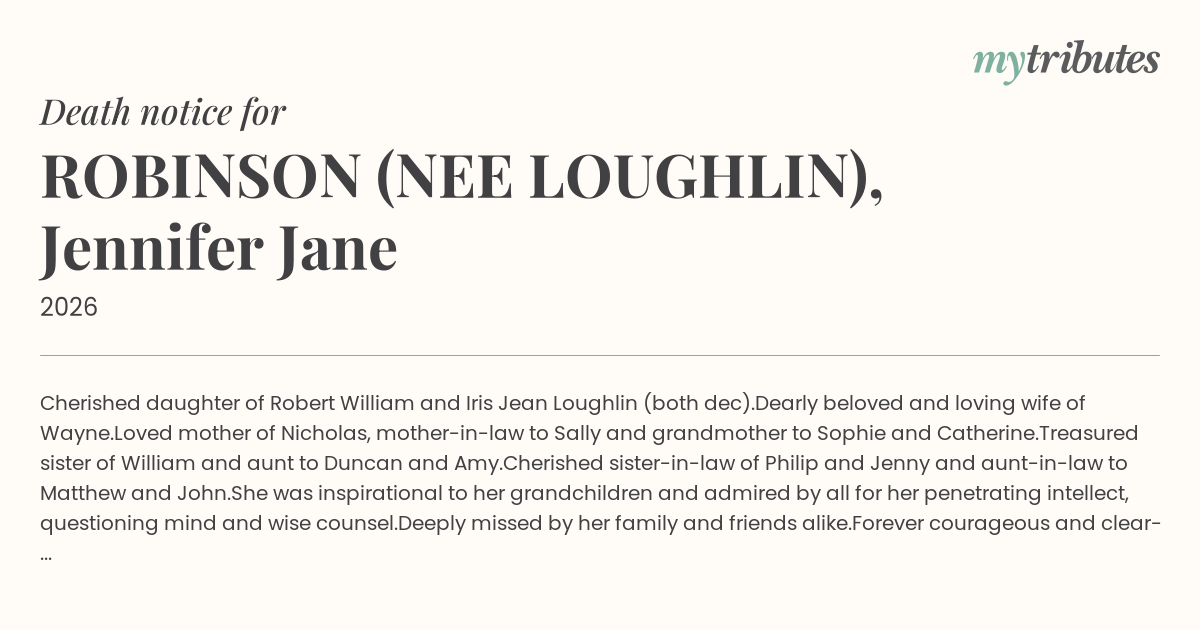 mytributes

Death notice for

ROBINSON (NEE LOUGHLIN), Jennifer Jane

2026

Cherished daughter of Robert William and Iris Jean Loughlin (both dec).Dearly beloved and loving wife of Wayne.Loved mother of Nicholas, mother-in-law to Sally and grandmother to Sophie and Catherine.Treasured sister of William and aunt to Duncan and Amy.Cherished sister-in-law of Philip and Jenny and aunt-in-law to Matthew and John.She was inspirational to her grandchildren and admired by all for her penetrating intellect, questioning mind and wise counsel.Deeply missed by her family and friends alike.Forever courageous and clear-...